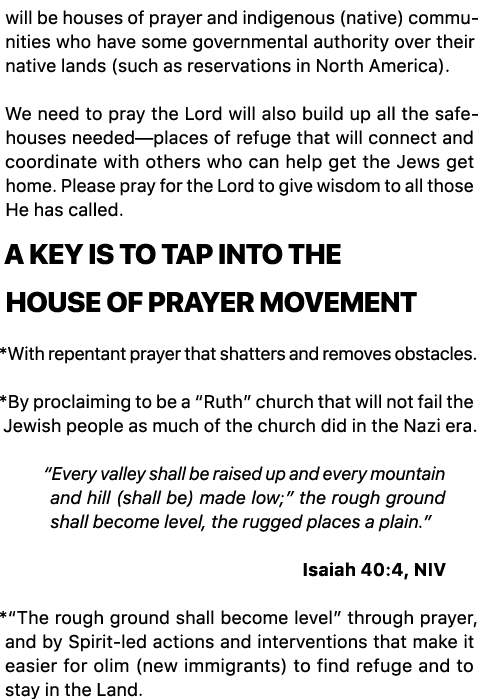 will be houses of prayer and indigenous (native) communities who have some governmental authority over their native lands (such as reservations in North America).

We need to pray the Lord will also build up all the safehouses needed—places of refuge that will connect and coordinate with others who can help get the Jews get home. Please pray for the Lord to give wisdom to all those He has called.

A KEY IS TO TAP INTO THE

HOUSE OF PRAYER MOVEMENT

*With repentant prayer that shatters and removes obstacles.

*By proclaiming to be a "Ruth" church that will not fail the Jewish people as much of the church did in the Nazi era.

"Every valley shall be raised up and every mountain and hill (shall be) made low;" the rough ground shall become level, the rugged places a plain."

Isaiah 40:4, NIV

*"The rough ground shall become level" through prayer, and by Spirit-led actions and interventions that make it easier for olim (new immigrants) to find refuge and to stay in the Land.